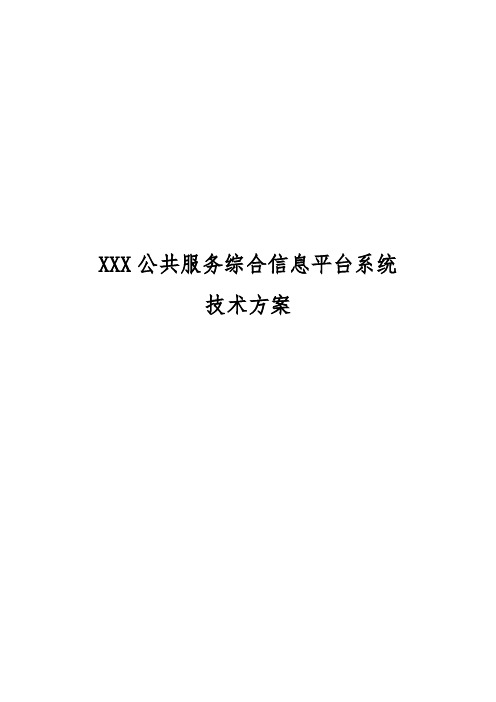 XXX 公共服务综合信息平台系统

技术方案